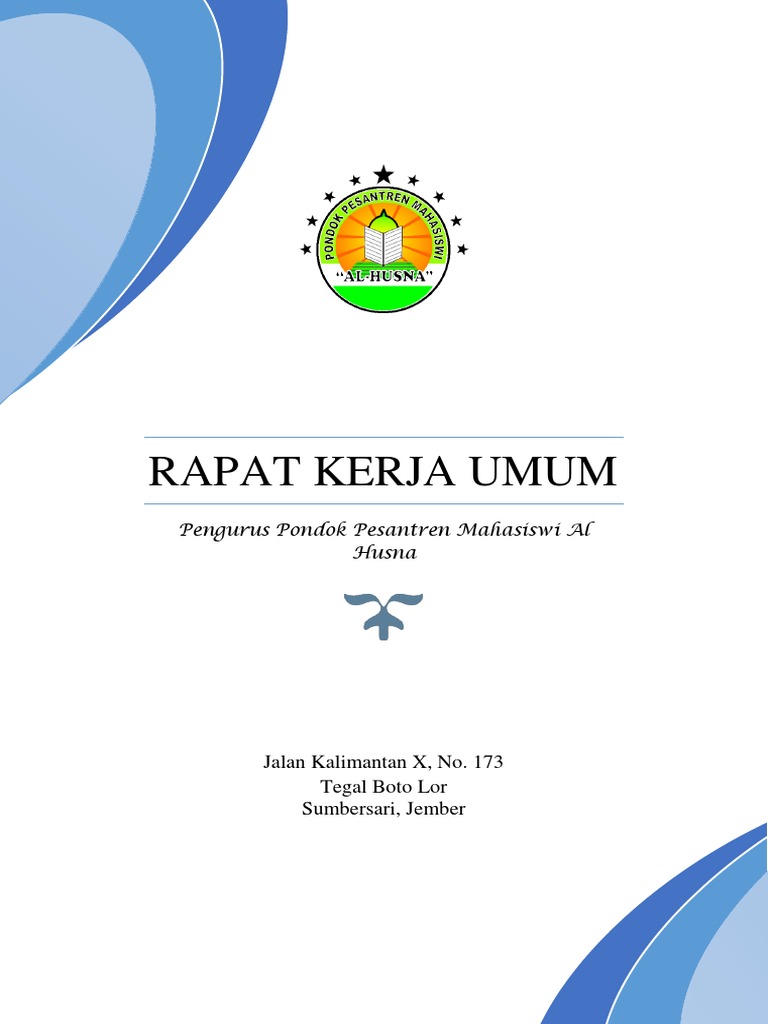 PONDOK PESANTREN MAHASISWI
"AL-HUSNA"

RAPAT KERJA UMUM

Pengurus Pondok Pesantren Mahasiswi Al Husna

Jalan Kalimantan X, No. 173
Tegal Boto Lor
Sumbersari, Jember